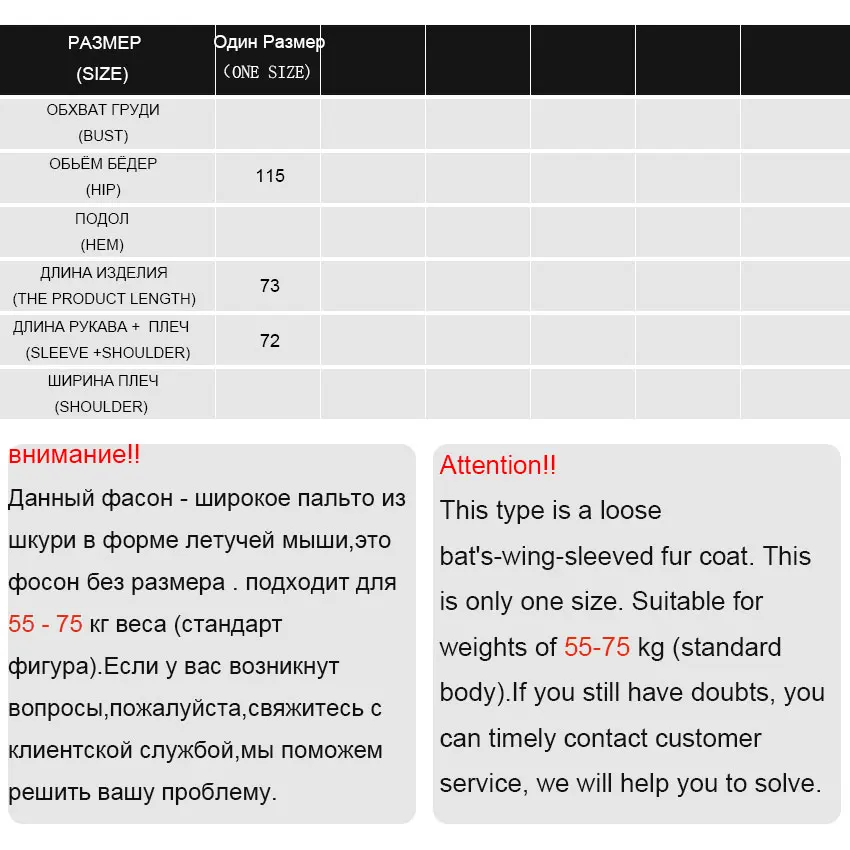 | РАЗМЕР (SIZE) | Один Размер (ONE SIZE) | | | | | |
|---|---|---|---|---|---|---|
| ОБХВАТ ГРУДИ (BUST) | | | | | | |
| ОБЬЁМ БЁДЕР (HIP) | 115 | | | | | |
| ПОДОЛ (HEM) | | | | | | |
| ДЛИНА ИЗДЕЛИЯ (THE PRODUCT LENGTH) | 73 | | | | | |
| ДЛИНА РУКАВА + ПЛЕЧ (SLEEVE +SHOULDER) | 72 | | | | | |
| ШИРИНА ПЛЕЧ (SHOULDER) | | | | | | |

внимание!!
Данный фасон - широкое пальто из шкури в форме летучей мыши,это фосон без размера . подходит для 55 - 75 кг веса (стандарт фигура).Если у вас возникнут вопросы,пожалуйста,свяжитесь с клиентской службой,мы поможем решить вашу проблему.

Attention!!
This type is a loose bat's-wing-sleeved fur coat. This is only one size. Suitable for weights of 55-75 kg (standard body).If you still have doubts, you can timely contact customer service, we will help you to solve.